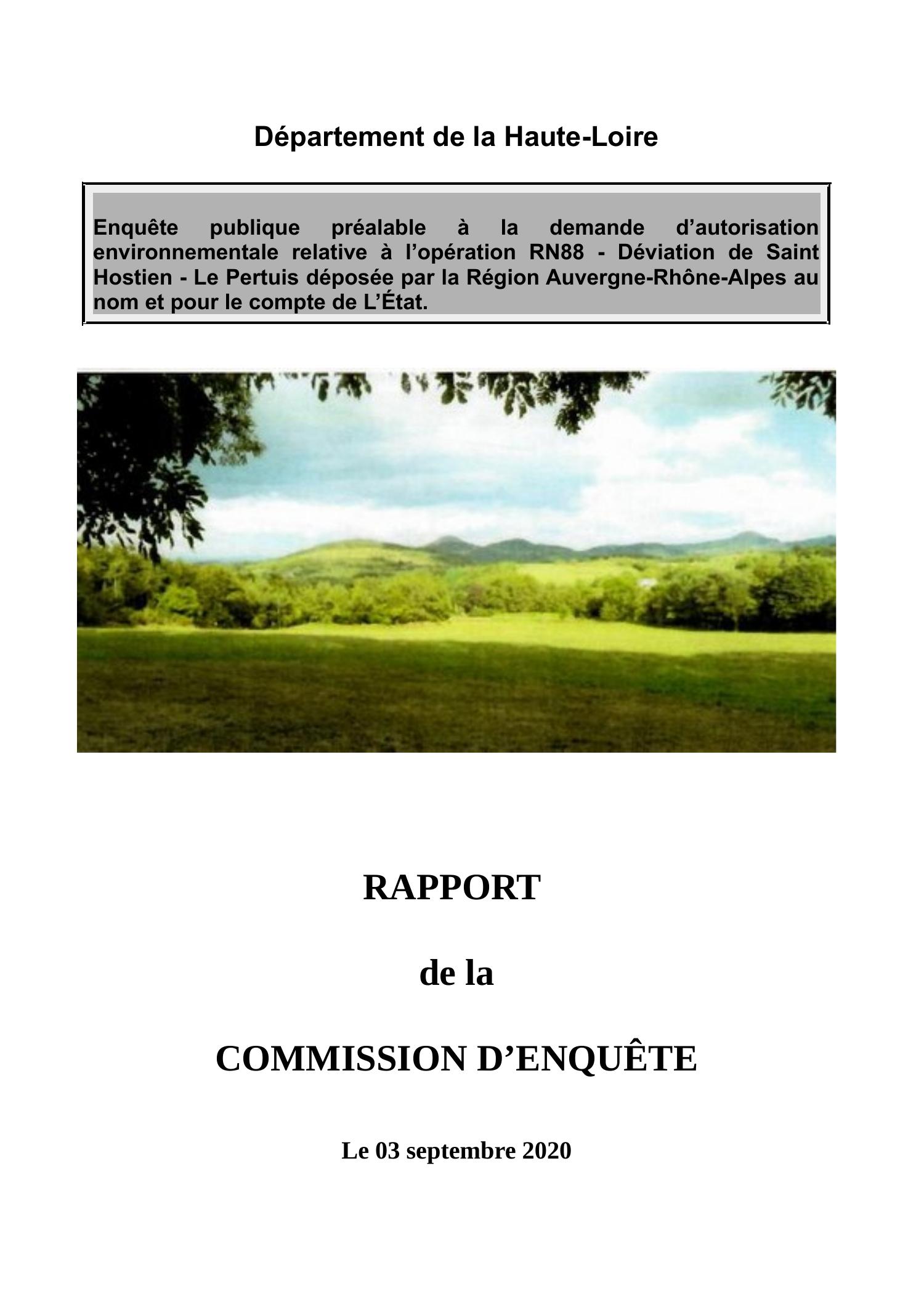 Département de la Haute-Loire

Enquête publique préalable à la demande d’autorisation environnementale relative à l’opération RN88 - Déviation de Saint Hostien - Le Pertuis déposée par la Région Auvergne-Rhône-Alpes au nom et pour le compte de L’État.

RAPPORT

de la

COMMISSION D’ENQUÊTE

Le 03 septembre 2020